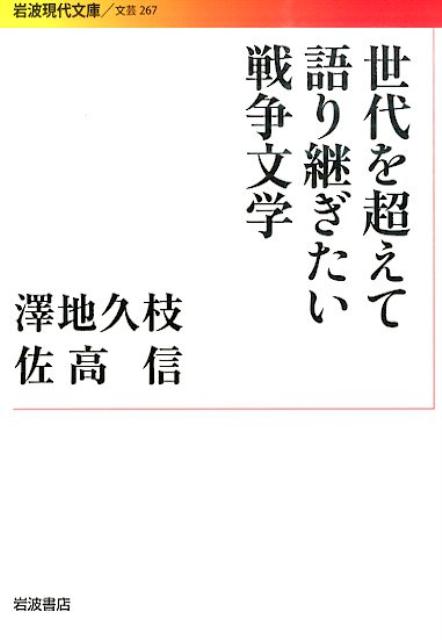 岩波現代文庫／文芸 267

世代を超えて
語り継ぎたい
戦争文学

澤地久枝
佐高 信

岩波書店